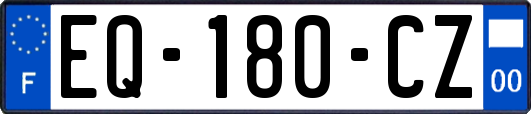 F
EQ-180-CZ
00